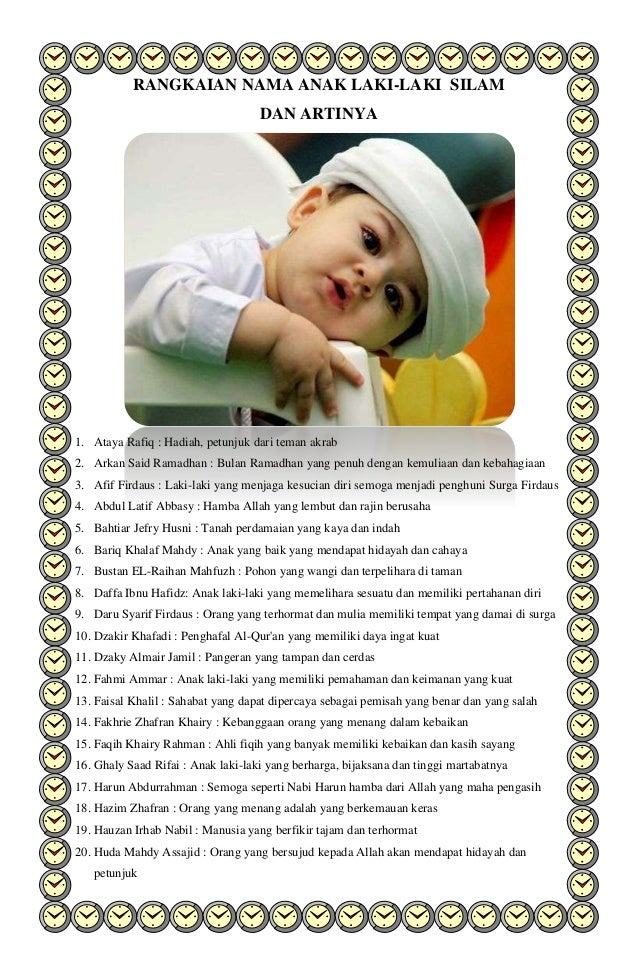 RANGKAIAN NAMA ANAK LAKI-LAKI SILAM
DAN ARTINYA

1. Ataya Rafiq : Hadiah, petunjuk dari teman akrab
2. Arkan Said Ramadhan : Bulan Ramadhan yang penuh dengan kemuliaan dan kebahagiaan
3. Afif Firdaus : Laki-laki yang menjaga kesucian diri semoga menjadi penghuni Surga Firdaus
4. Abdul Latif Abbasy : Hamba Allah yang lembut dan rajin berusaha
5. Bahtiar Jefry Husni : Tanah perdamaian yang kaya dan indah
6. Bariq Khalaf Mahdy : Anak yang baik yang mendapat hidayah dan cahaya
7. Bustan EL-Raihan Mahfuzh : Pohon yang wangi dan terpelihara di taman
8. Daffa Ibnu Hafidz: Anak laki-laki yang memelihara sesuatu dan memiliki pertahanan diri
9. Daru Syarif Firdaus : Orang yang terhormat dan mulia memiliki tempat yang damai di surga
10. Dzakir Khafadi : Penghafal Al-Qur'an yang memiliki daya ingat kuat
11. Dzaky Almair Jamil : Pangeran yang tampan dan cerdas
12. Fahmi Ammar : Anak laki-laki yang memiliki pemahaman dan keimanan yang kuat
13. Faisal Khalil : Sahabat yang dapat dipercaya sebagai pemisah yang benar dan yang salah
14. Fakhrie Zhafran Khairy : Kebanggaan orang yang menang dalam kebaikan
15. Faqih Khairy Rahman : Ahli fiqih yang banyak memiliki kebaikan dan kasih sayang
16. Ghaly Saad Rifai : Anak laki-laki yang berharga, bijaksana dan tinggi martabatnya
17. Harun Abdurrahman : Semoga seperti Nabi Harun hamba dari Allah yang maha pengasih
18. Hazim Zhafran : Orang yang menang adalah yang berkemauan keras
19. Hauzan Irhab Nabil : Manusia yang berfikir tajam dan terhormat
20. Huda Mahdy Assajid : Orang yang bersujud kepada Allah akan mendapat hidayah dan petunjuk